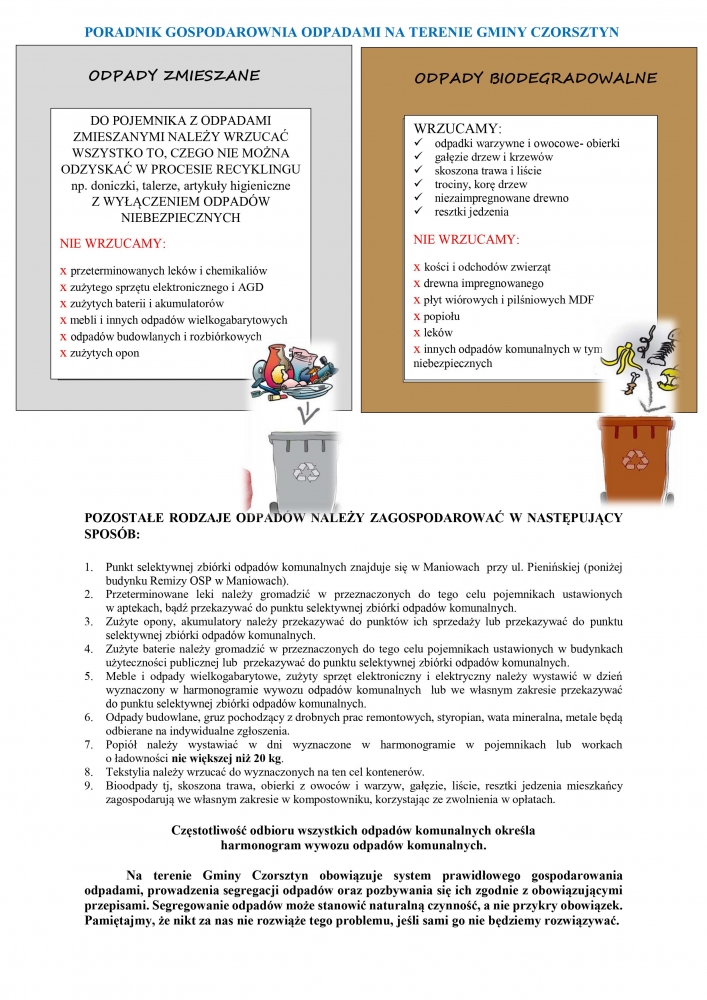 PORADNIK GOSPODAROWNIA ODPADAMI NA TERENIE GMINY CZORSZTYN

ODPADY ZMIESZANE

DO POJEMNIKA Z ODPADAMI ZMIESZANYMI NALEŻY WRZUCAĆ WSZYSTKO TO, CZEGO NIE MOŻNA ODZYSKAĆ W PROCESIE RECYKLINGU np. doniczki, talerze, artykuły higieniczne Z WYŁĄCZENIEM ODPADÓW NIEBEZPIECZNYCH

NIE WRZUCAMY:

x przeterminowanych leków i chemikaliów
x zużytego sprzętu elektronicznego i AGD
x zużytych baterii i akumulatorów
x mebli i innych odpadów wielkogabarytowych
x odpadów budowlanych i rozbiórkowych
x zużytych opon

ODPADY BIODEGRADOWALNE

WRZUCAMY:
✓ odpadki warzywne i owocowe- obierki
✓ gałęzie drzew i krzewów
✓ skoszona trawa i liście
✓ trociny, korę drzew
✓ niezaimpregnowane drewno
✓ resztki jedzenia

NIE WRZUCAMY:

x kości i odchodów zwierząt
x drewna impregnowanego
x płyt wiórowych i pilśniowych MDF
x popiołu
x leków
x innych odpadów komunalnych w tym niebezpiecznych

POZOSTAŁE RODZAJE ODPADÓW NALEŻY ZAGOSPODAROWAĆ W NASTĘPUJĄCY SPOSÓB:

1. Punkt selektywnej zbiórki odpadów komunalnych znajduje się w Maniowach przy ul. Pienińskiej (poniżej budynku Remizy OSP w Maniowach).
2. Przeterminowane leki należy gromadzić w przeznaczonych do tego celu pojemnikach ustawionych w aptekach, bądź przekazywać do punktu selektywnej zbiórki odpadów komunalnych.
3. Zużyte opony, akumulatory należy przekazywać do punktów ich sprzedaży lub przekazywać do punktu selektywnej zbiórki odpadów komunalnych.
4. Zużyte baterie należy gromadzić w przeznaczonych do tego celu pojemnikach ustawionych w budynkach użyteczności publicznej lub przekazywać do punktu selektywnej zbiórki odpadów komunalnych.
5. Meble i odpady wielkogabarytowe, zużyty sprzęt elektroniczny i elektryczny należy wystawić w dzień wyznaczony w harmonogramie wywozu odpadów komunalnych lub we własnym zakresie przekazywać do punktu selektywnej zbiórki odpadów komunalnych.
6. Odpady budowlane, gruz pochodzący z drobnych prac remontowych, styropian, wata mineralna, metale będą odbierane na indywidualne zgłoszenia.
7. Popiół należy wystawiać w dni wyznaczone w harmonogramie w pojemnikach lub workach o ładowności nie większej niż 20 kg.
8. Tekstylia należy wrzucać do wyznaczonych na ten cel kontenerów.
9. Bioodpady tj, skoszona trawa, obierki z owoców i warzyw, gałęzie, liście, resztki jedzenia mieszkańcy zagospodarują we własnym zakresie w kompostowniku, korzystając ze zwolnienia w opłatach.

Częstotliwość odbioru wszystkich odpadów komunalnych określa harmonogram wywozu odpadów komunalnych.

Na terenie Gminy Czorsztyn obowiązuje system prawidłowego gospodarowania odpadami, prowadzenia segregacji odpadów oraz pozbywania się ich zgodnie z obowiązującymi przepisami. Segregowanie odpadów może stanowić naturalną czynność, a nie przykry obowiązek. Pamiętajmy, że nikt za nas nie rozwiąże tego problemu, jeśli sami go nie będziemy rozwiązywać.